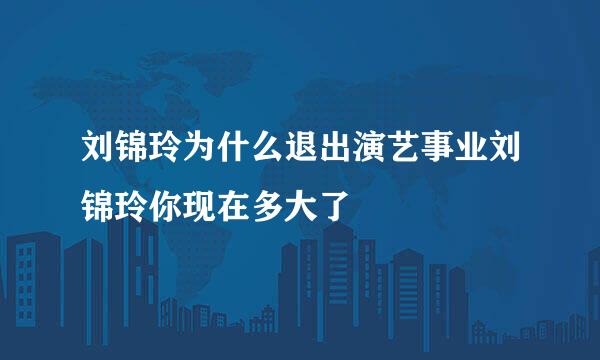 刘锦玲为什么退出演艺事业刘锦玲你现在多大了